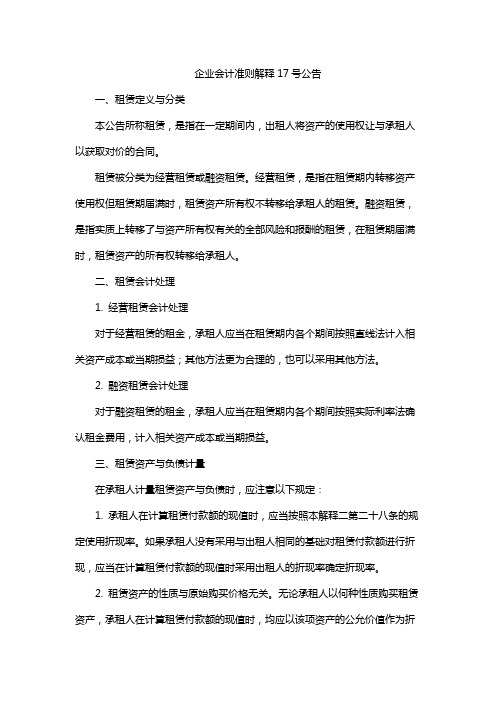 企业会计准则解释 17 号公告

一、租赁定义与分类

本公告所称租赁，是指在一定期间内，出租人将资产的使用权让与承租人以获取对价的合同。

租赁被分类为经营租赁或融资租赁。经营租赁，是指在租赁期内转移资产使用权但租赁期届满时，租赁资产所有权不转移给承租人的租赁。融资租赁，是指实质上转移了与资产所有权有关的全部风险和报酬的租赁，在租赁期届满时，租赁资产的所有权转移给承租人。

二、租赁会计处理

1. 经营租赁会计处理

对于经营租赁的租金，承租人应当在租赁期内各个期间按照直线法计入相关资产成本或当期损益；其他方法更为合理的，也可以采用其他方法。

2. 融资租赁会计处理

对于融资租赁的租金，承租人应当在租赁期内各个期间按照实际利率法确认租金费用，计入相关资产成本或当期损益。

三、租赁资产与负债计量

在承租人计量租赁资产与负债时，应注意以下规定：

1. 承租人在计算租赁付款额的现值时，应当按照本解释二第二十八条的规定使用折现率。如果承租人没有采用与出租人相同的基础对租赁付款额进行折现，应当在计算租赁付款额的现值时采用出租人的折现率确定折现率。

2. 租赁资产的性质与原始购买价格无关。无论承租人以何种性质购买租赁资产，承租人在计算租赁付款额的现值时，均应以该项资产的公允价值作为折